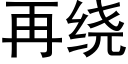 再绕